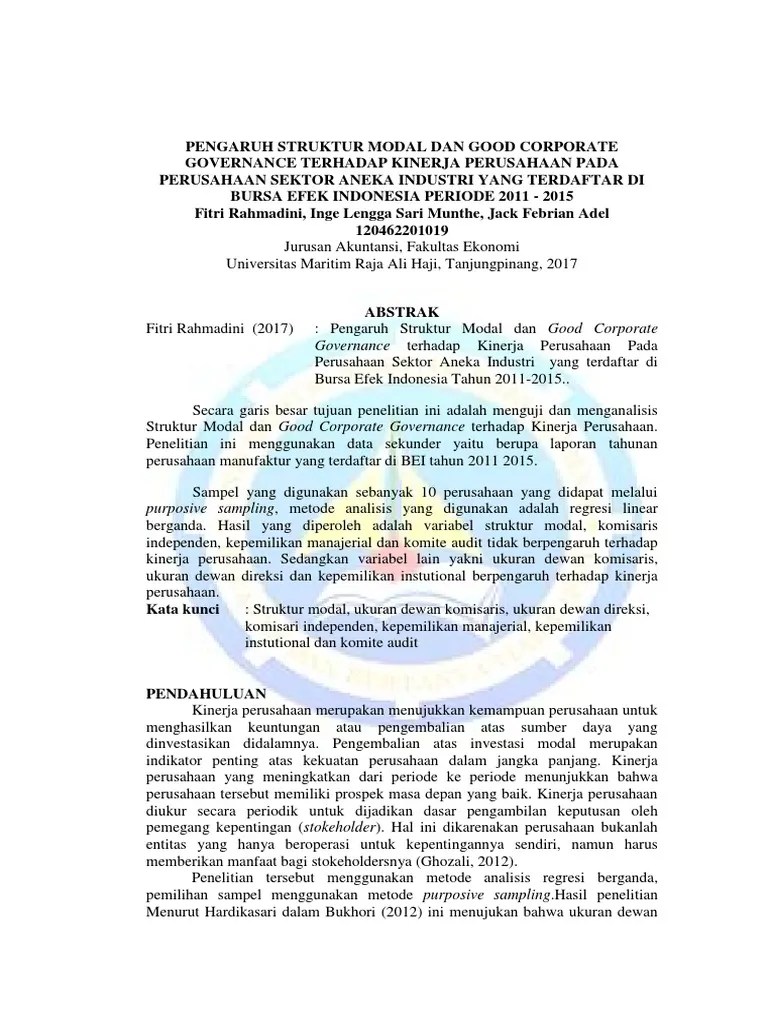 PENGARUH STRUKTUR MODAL DAN GOOD CORPORATE GOVERNANCE TERHADAP KINERJA PERUSAHAAN PADA PERUSAHAAN SEKTOR ANEKA INDUSTRI YANG TERDAFTAR DI BURSA EFEK INDONESIA PERIODE 2011 - 2015
Fitri Rahmadini, Inge Lengga Sari Munthe, Jack Febrian Adel
120462201019
Jurusan Akuntansi, Fakultas Ekonomi
Universitas Maritim Raja Ali Haji, Tanjungpinang, 2017

ABSTRAK
Fitri Rahmadini (2017) : Pengaruh Struktur Modal dan Good Corporate Governance terhadap Kinerja Perusahaan Pada Perusahaan Sektor Aneka Industri yang terdaftar di Bursa Efek Indonesia Tahun 2011-2015..

Secara garis besar tujuan penelitian ini adalah menguji dan menganalisis Struktur Modal dan Good Corporate Governance terhadap Kinerja Perusahaan. Penelitian ini menggunakan data sekunder yaitu berupa laporan tahunan perusahaan manufaktur yang terdaftar di BEI tahun 2011 2015.

Sampel yang digunakan sebanyak 10 perusahaan yang didapat melalui purposive sampling, metode analisis yang digunakan adalah regresi linear berganda. Hasil yang diperoleh adalah variabel struktur modal, komisaris independen, kepemilikan manajerial dan komite audit tidak berpengaruh terhadap kinerja perusahaan. Sedangkan variabel lain yakni ukuran dewan komisaris, ukuran dewan direksi dan kepemilikan instutional berpengaruh terhadap kinerja perusahaan.
Kata kunci : Struktur modal, ukuran dewan komisaris, ukuran dewan direksi, komisari independen, kepemilikan manajerial, kepemilikan instutional dan komite audit

PENDAHULUAN
Kinerja perusahaan merupakan menujukkan kemampuan perusahaan untuk menghasilkan keuntungan atau pengembalian atas sumber daya yang dinvestasikan didalamnya. Pengembalian atas investasi modal merupakan indikator penting atas kekuatan perusahaan dalam jangka panjang. Kinerja perusahaan yang meningkatkan dari periode ke periode menunjukkan bahwa perusahaan tersebut memiliki prospek masa depan yang baik. Kinerja perusahaan diukur secara periodik untuk dijadikan dasar pengambilan keputusan oleh pemegang kepentingan (stokeholder). Hal ini dikarenakan perusahaan bukanlah entitas yang hanya beroperasi untuk kepentingannya sendiri, namun harus memberikan manfaat bagi stokeholdersnya (Ghozali, 2012).
Penelitian tersebut menggunakan metode analisis regresi berganda, pemilihan sampel menggunakan metode purposive sampling.Hasil penelitian Menurut Hardikasari dalam Bukhori (2012) ini menujukan bahwa ukuran dewan